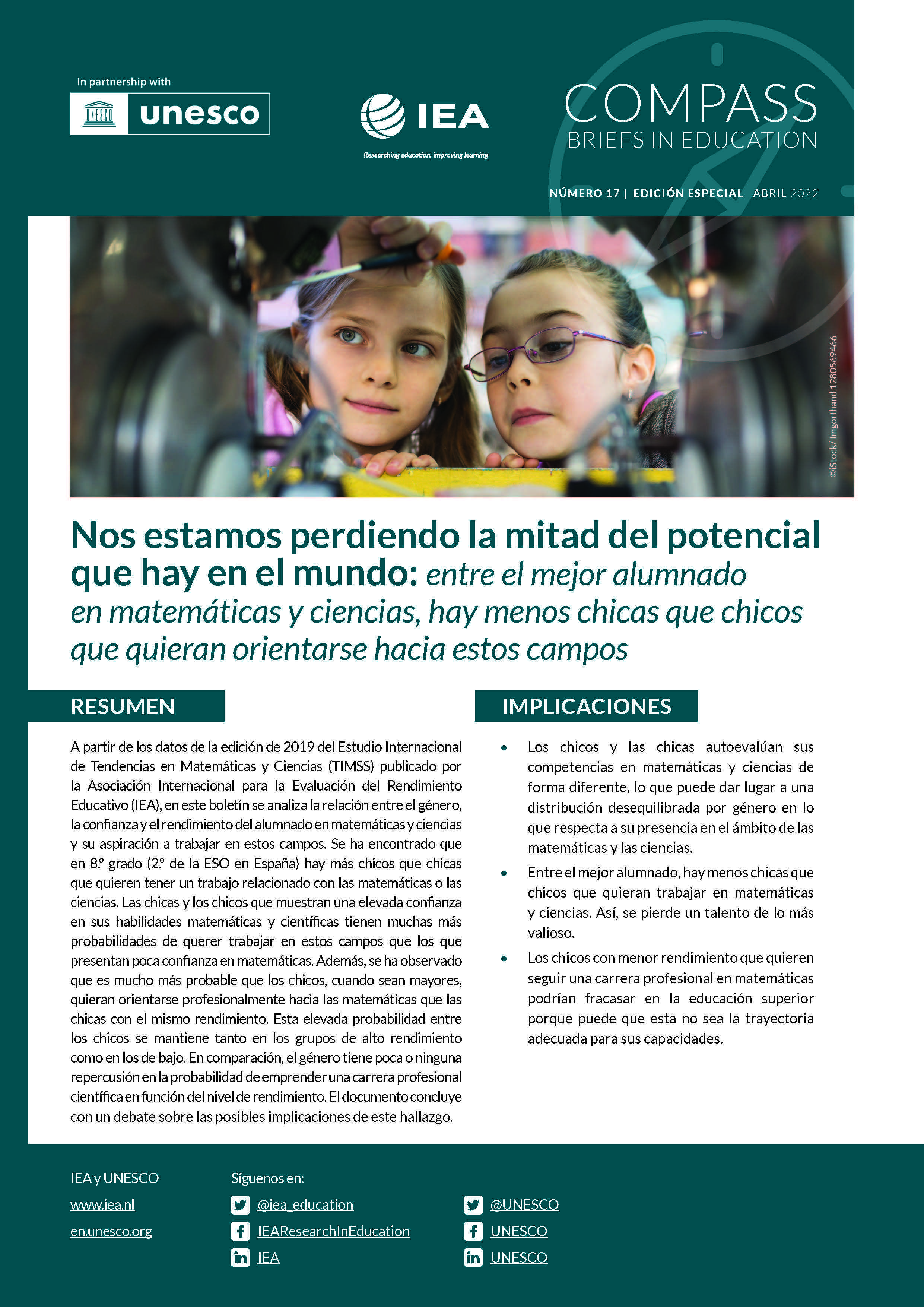 In partnership with

UNESCO unesco

IEA

Researching education, improving learning

COMPASS
BRIEFS IN EDUCATION

NÚMERO 17 | EDICIÓN ESPECIAL ABRIL 2022

©iStock/ Imgorthand 1280569466

Nos estamos perdiendo la mitad del potencial que hay en el mundo: entre el mejor alumnado en matemáticas y ciencias, hay menos chicas que chicos que quieran orientarse hacia estos campos

RESUMEN

A partir de los datos de la edición de 2019 del Estudio Internacional de Tendencias en Matemáticas y Ciencias (TIMSS) publicado por la Asociación Internacional para la Evaluación del Rendimiento Educativo (IEA), en este boletín se analiza la relación entre el género, la confianza y el rendimiento del alumnado en matemáticas y ciencias y su aspiración a trabajar en estos campos. Se ha encontrado que en 8.º grado (2.º de la ESO en España) hay más chicos que chicas que quieren tener un trabajo relacionado con las matemáticas o las ciencias. Las chicas y los chicos que muestran una elevada confianza en sus habilidades matemáticas y científicas tienen muchas más probabilidades de querer trabajar en estos campos que los que presentan poca confianza en matemáticas. Además, se ha observado que es mucho más probable que los chicos, cuando sean mayores, quieran orientarse profesionalmente hacia las matemáticas que las chicas con el mismo rendimiento. Esta elevada probabilidad entre los chicos se mantiene tanto en los grupos de alto rendimiento como en los de bajo. En comparación, el género tiene poca o ninguna repercusión en la probabilidad de emprender una carrera profesional científica en función del nivel de rendimiento. El documento concluye con un debate sobre las posibles implicaciones de este hallazgo.

IMPLICACIONES

• Los chicos y las chicas autoevalúan sus competencias en matemáticas y ciencias de forma diferente, lo que puede dar lugar a una distribución desequilibrada por género en lo que respecta a su presencia en el ámbito de las matemáticas y las ciencias.

• Entre el mejor alumnado, hay menos chicas que chicos que quieran trabajar en matemáticas y ciencias. Así, se pierde un talento de lo más valioso.

• Los chicos con menor rendimiento que quieren seguir una carrera profesional en matemáticas podrían fracasar en la educación superior porque puede que esta no sea la trayectoria adecuada para sus capacidades.

IEA y UNESCO
www.iea.nl
en.unesco.org

Síguenos en:
@iea_education
IEAResearchInEducation
IEA

@UNESCO
UNESCO
UNESCO